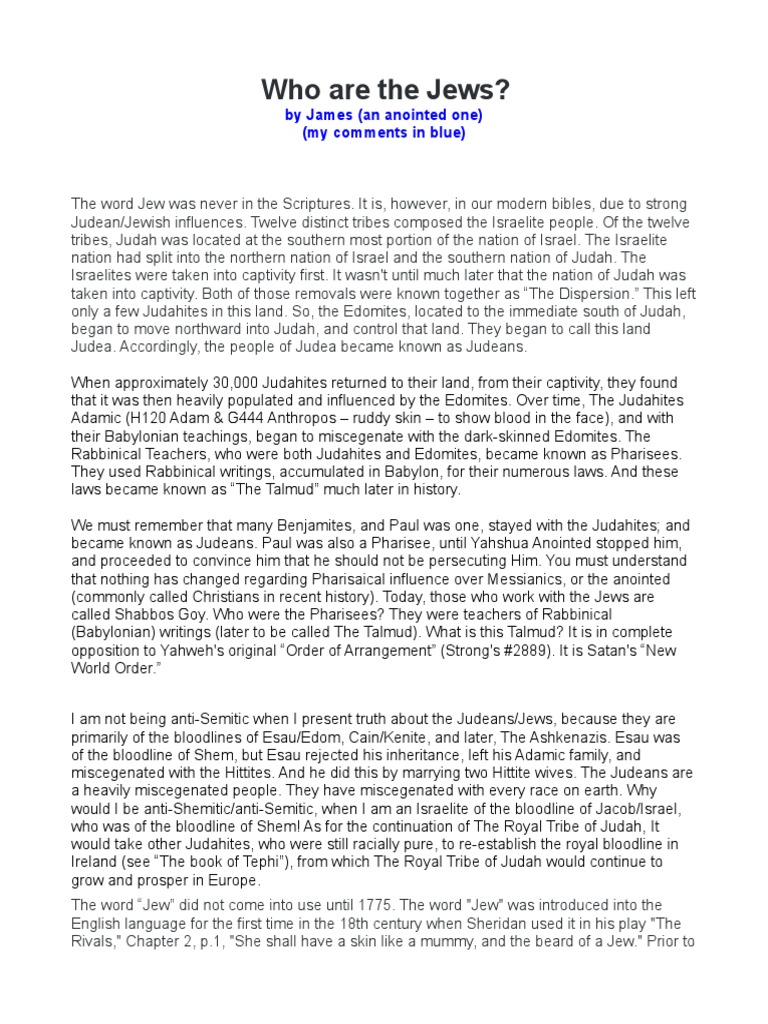 Who are the Jews?
by James (an anointed one)
(my comments in blue)

The word Jew was never in the Scriptures. It is, however, in our modern bibles, due to strong Judean/Jewish influences. Twelve distinct tribes composed the Israelite people. Of the twelve tribes, Judah was located at the southern most portion of the nation of Israel. The Israelite nation had split into the northern nation of Israel and the southern nation of Judah. The Israelites were taken into captivity first. It wasn't until much later that the nation of Judah was taken into captivity. Both of those removals were known together as "The Dispersion." This left only a few Judahites in this land. So, the Edomites, located to the immediate south of Judah, began to move northward into Judah, and control that land. They began to call this land Judea. Accordingly, the people of Judea became known as Judeans.

When approximately 30,000 Judahites returned to their land, from their captivity, they found that it was then heavily populated and influenced by the Edomites. Over time, The Judahites Adamic (H120 Adam & G444 Anthropos – ruddy skin – to show blood in the face), and with their Babylonian teachings, began to miscegenate with the dark-skinned Edomites. The Rabbinical Teachers, who were both Judahites and Edomites, became known as Pharisees. They used Rabbinical writings, accumulated in Babylon, for their numerous laws. And these laws became known as "The Talmud" much later in history.

We must remember that many Benjamites, and Paul was one, stayed with the Judahites; and became known as Judeans. Paul was also a Pharisee, until Yahshua Anointed stopped him, and proceeded to convince him that he should not be persecuting Him. You must understand that nothing has changed regarding Pharisaical influence over Messianics, or the anointed (commonly called Christians in recent history). Today, those who work with the Jews are called Shabbos Goy. Who were the Pharisees? They were teachers of Rabbinical (Babylonian) writings (later to be called The Talmud). What is this Talmud? It is in complete opposition to Yahweh's original "Order of Arrangement" (Strong's #2889). It is Satan's "New World Order."

I am not being anti-Semitic when I present truth about the Judeans/Jews, because they are primarily of the bloodlines of Esau/Edom, Cain/Kenite, and later, The Ashkenazis. Esau was of the bloodline of Shem, but Esau rejected his inheritance, left his Adamic family, and miscegenated with the Hittites. And he did this by marrying two Hittite wives. The Judeans are a heavily miscegenated people. They have miscegenated with every race on earth. Why would I be anti-Shemitic/anti-Semitic, when I am an Israelite of the bloodline of Jacob/Israel, who was of the bloodline of Shem! As for the continuation of The Royal Tribe of Judah, It would take other Judahites, who were still racially pure, to re-establish the royal bloodline in Ireland (see "The book of Tephi"), from which The Royal Tribe of Judah would continue to grow and prosper in Europe.

The word "Jew" did not come into use until 1775. The word "Jew" was introduced into the English language for the first time in the 18th century when Sheridan used it in his play "The Rivals," Chapter 2, p.1, "She shall have a skin like a mummy, and the beard of a Jew." Prior to